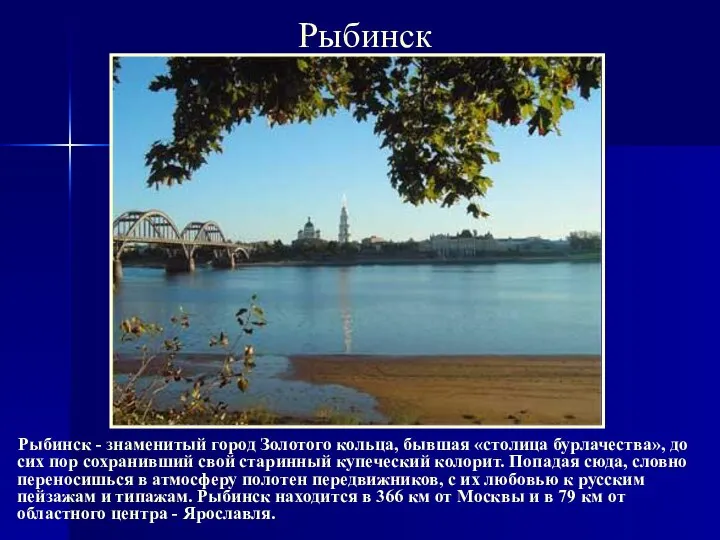 Рыбинск

Рыбинск - знаменитый город Золотого кольца, бывшая «столица бурлачества», до сих пор сохранивший свой старинный купеческий колорит. Попадая сюда, словно переносишься в атмосферу полотен передвижников, с их любовью к русским пейзажам и типажам. Рыбинск находится в 366 км от Москвы и в 79 км от областного центра - Ярославля.